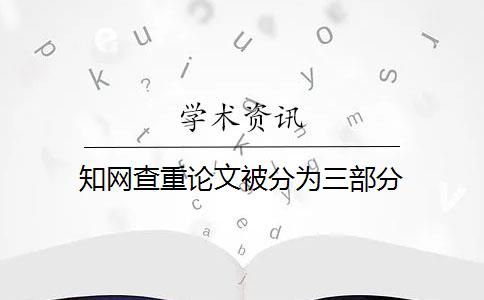 学术资讯

知网查重论文被分为三部分